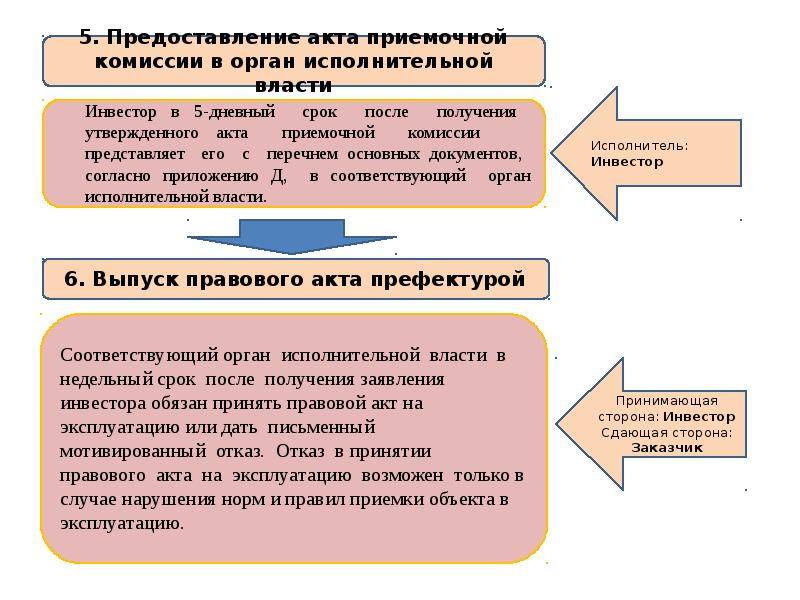 5. Предоставление акта приемочной комиссии в орган исполнительной власти

Инвестор в 5-дневный срок после получения утвержденного акта приемочной комиссии представляет его с перечнем основных документов, согласно приложению Д, в соответствующий орган исполнительной власти.

Исполнитель: Инвестор

6. Выпуск правового акта префектурой

Соответствующий орган исполнительной власти в недельный срок после получения заявления инвестора обязан принять правовой акт на эксплуатацию или дать письменный мотивированный отказ. Отказ в принятии правового акта на эксплуатацию возможен только в случае нарушения норм и правил приемки объекта в эксплуатацию.

Принимающая сторона: Инвестор
Сдающая сторона: Заказчик